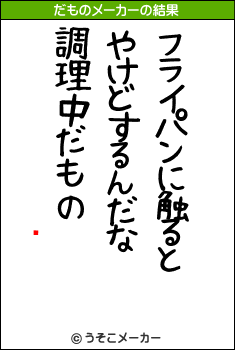 だものメーカーの結果

フライパンに触ると
やけどするんだな
調理中だもの

© うそこメーカー